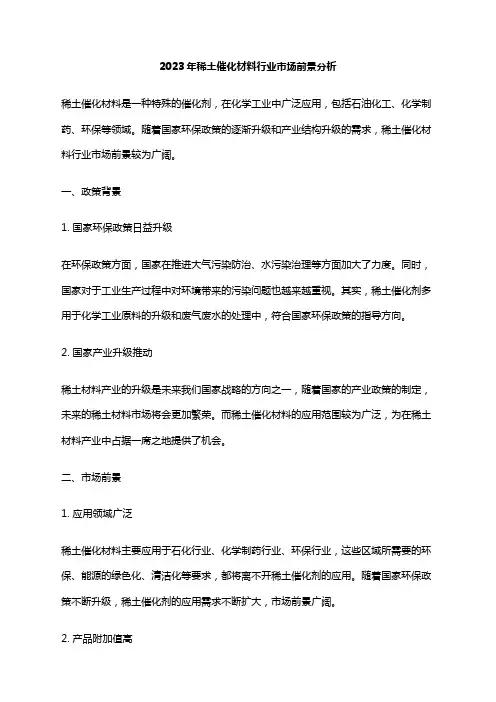 2023年稀土催化材料行业市场前景分析

稀土催化材料是一种特殊的催化剂，在化学工业中广泛应用，包括石油化工、化学制药、环保等领域。随着国家环保政策的逐渐升级和产业结构升级的需求，稀土催化材料行业市场前景较为广阔。

一、政策背景

1. 国家环保政策日益升级

在环保政策方面，国家在推进大气污染防治、水污染治理等方面加大了力度。同时，国家对于工业生产过程中对环境带来的污染问题也越来越重视。其实，稀土催化剂多用于化学工业原料的升级和废气废水的处理中，符合国家环保政策的指导方向。

2. 国家产业升级推动

稀土材料产业的升级是未来我们国家战略的方向之一，随着国家的产业政策的制定，未来的稀土材料市场将会更加繁荣。而稀土催化材料的应用范围较为广泛，为在稀土材料产业中占据一席之地提供了机会。

二、市场前景

1. 应用领域广泛

稀土催化材料主要应用于石化行业、化学制药行业、环保行业，这些区域所需要的环保、能源的绿色化、清洁化等要求，都将离不开稀土催化剂的应用。随着国家环保政策不断升级，稀土催化剂的应用需求不断扩大，市场前景广阔。

2. 产品附加值高